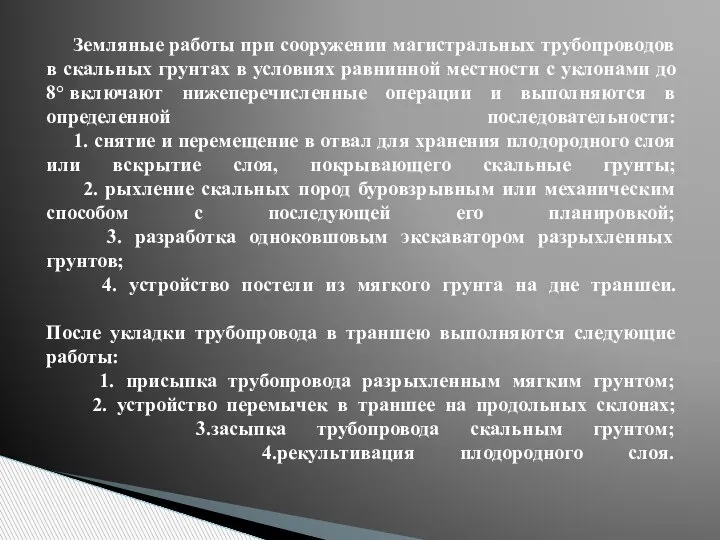 Земляные работы при сооружении магистральных трубопроводов в скальных грунтах в условиях равнинной местности с уклонами до 8° включают нижеперечисленные операции и выполняются в определенной последовательности:
1. снятие и перемещение в отвал для хранения плодородного слоя или вскрытие слоя, покрывающего скальные грунты;
2. рыхление скальных пород буровзрывным или механическим способом с последующей его планировкой;
3. разработка одноковшовым экскаватором разрыхленных грунтов;
4. устройство постели из мягкого грунта на дне траншеи.

После укладки трубопровода в траншею выполняются следующие работы:
1. присыпка трубопровода разрыхленным мягким грунтом;
2. устройство перемычек в траншее на продольных склонах;
3.засыпка трубопровода скальным грунтом;
4.рекультивация плодородного слоя.